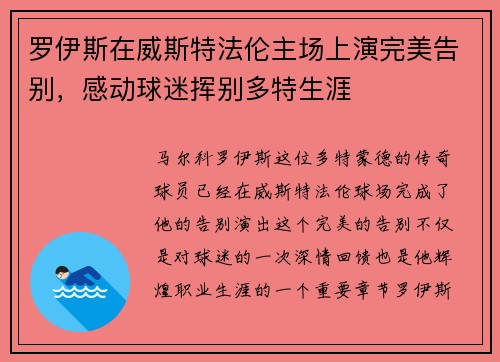 罗伊斯在威斯特法伦主场上演完美告别，感动球迷挥别多特生涯

马尔科罗伊斯这位多特蒙德的传奇球员已经在威斯特法伦球场完成了他的告别演出这个完美的告别不仅是对球迷的一次深情回馈也是他辉煌职业生涯的一个重要章节罗伊斯